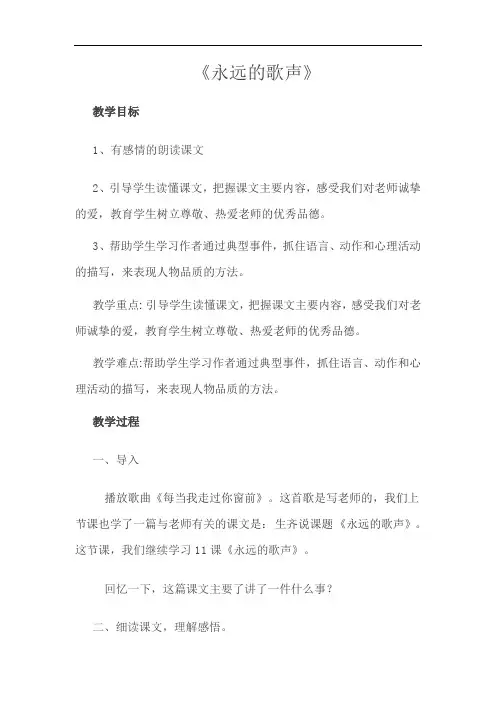 《永远的歌声》

教学目标

1、有感情的朗读课文

2、引导学生读懂课文，把握课文主要内容，感受我们对老师诚挚的爱，教育学生树立尊敬、热爱老师的优秀品德。

3、帮助学生学习作者通过典型事件，抓住语言、动作和心理活动的描写，来表现人物品质的方法。

教学重点：引导学生读懂课文，把握课文主要内容，感受我们对老师诚挚的爱，教育学生树立尊敬、热爱老师的优秀品德。

教学难点：帮助学生学习作者通过典型事件，抓住语言、动作和心理活动的描写，来表现人物品质的方法。

教学过程

一、导入

播放歌曲《每当我走过你窗前》。这首歌是写老师的，我们上节课也学了一篇与老师有关的课文是：生齐说课题《永远的歌声》。这节课，我们继续学习11课《永远的歌声》。

回忆一下，这篇课文主要了讲了一件什么事？

二、细读课文，理解感悟。